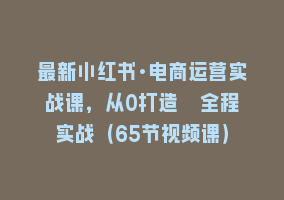 最新小红书·电商运营实战课，从0打造　全程实战（65节视频课）